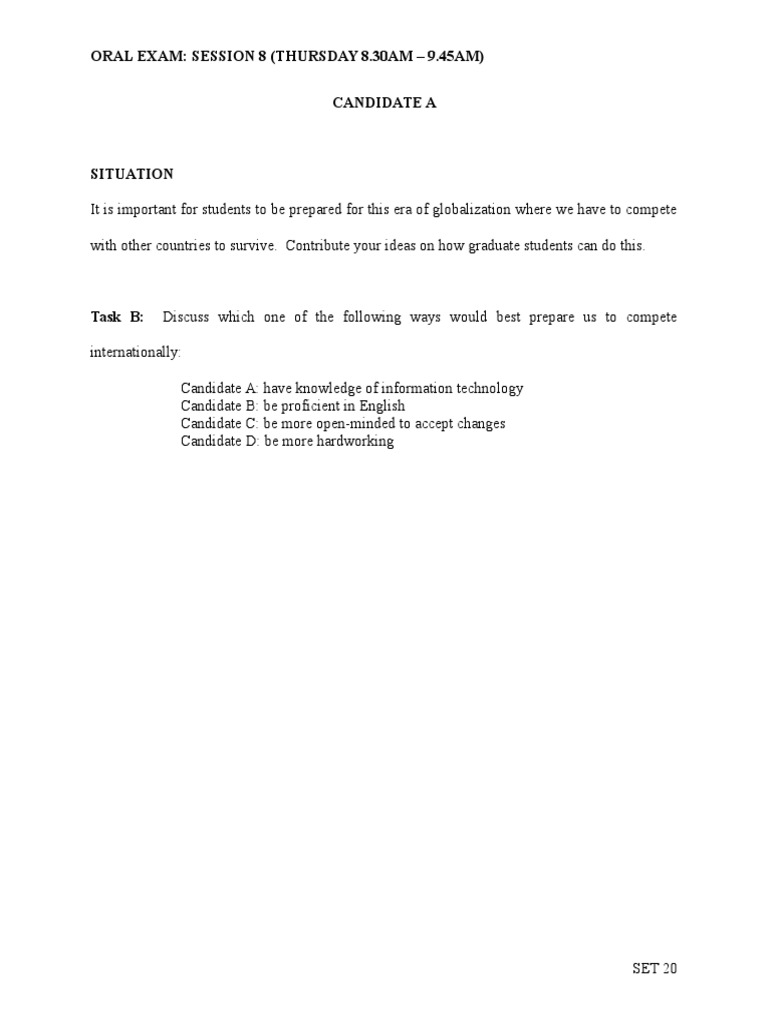 ORAL EXAM: SESSION 8 (THURSDAY 8.30AM – 9.45AM)

CANDIDATE A

SITUATION

It is important for students to be prepared for this era of globalization where we have to compete with other countries to survive. Contribute your ideas on how graduate students can do this.

Task B: Discuss which one of the following ways would best prepare us to compete internationally:

Candidate A: have knowledge of information technology
Candidate B: be proficient in English
Candidate C: be more open-minded to accept changes
Candidate D: be more hardworking

SET 20